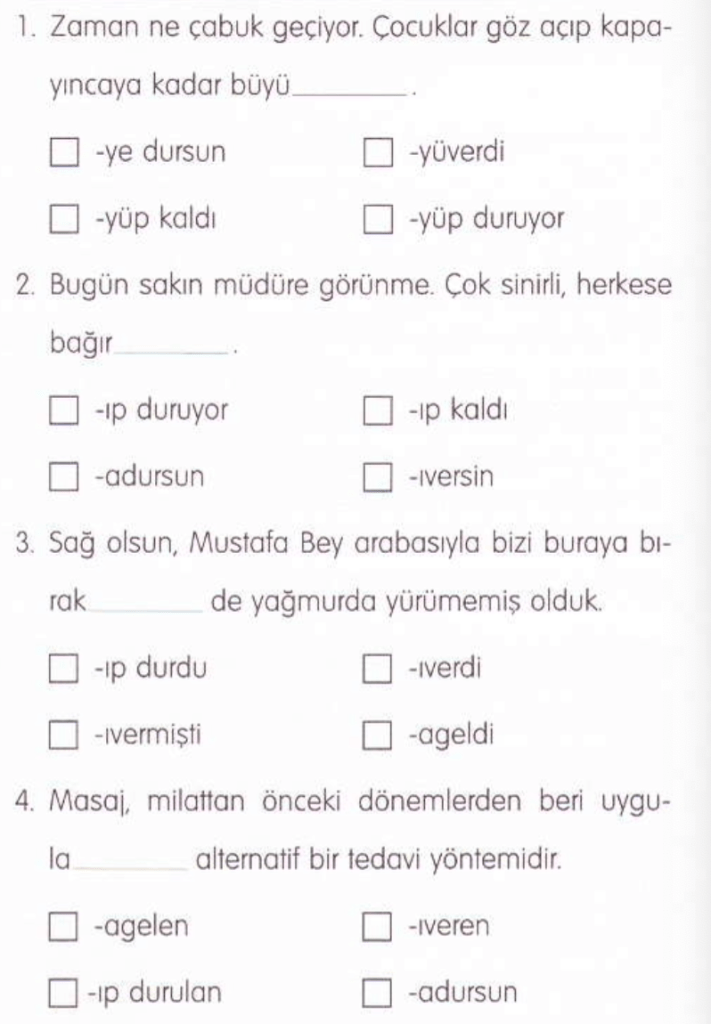 1. Zaman ne çabuk geçiyor. Çocuklar göz açıp kapayıncaya kadar büyü________.

☐ -ye dursun ☐ -yüverdi

☐ -yüp kaldı ☐ -yüp duruyor

2. Bugün sakın müdüre görünme. Çok sinirli, herkese bağır________.

☐ -ıp duruyor ☐ -ıp kaldı

☐ -adursun ☐ -ıversin

3. Sağ olsun, Mustafa Bey arabasıyla bizi buraya bırak________ de yağmurda yürümemiş olduk.

☐ -ıp durdu ☐ -ıverdi

☐ -ıvermişti ☐ -ageldi

4. Masaj, milattan önceki dönemlerden beri uygula________ alternatif bir tedavi yöntemidir.

☐ -agelen ☐ -ıveren

☐ -ıp durulan ☐ -adursun